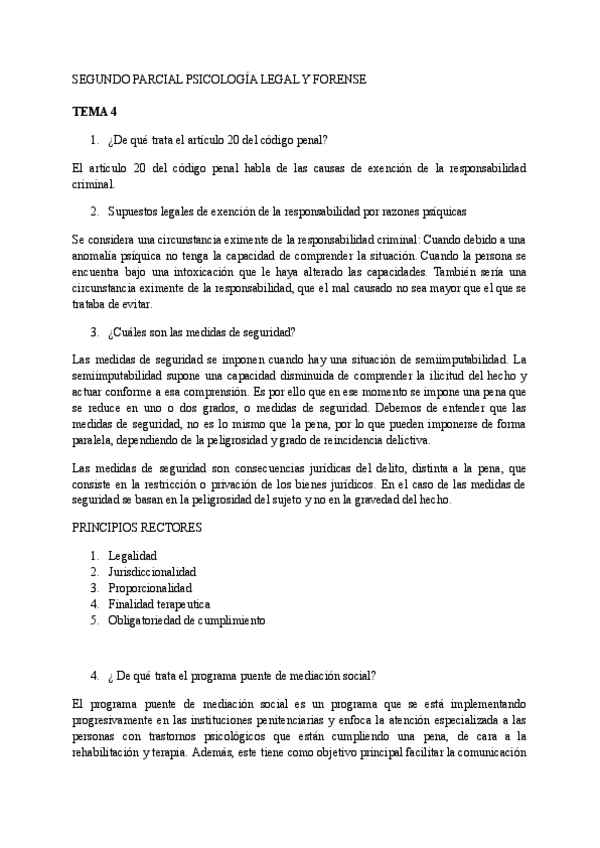 SEGUNDO PARCIAL PSICOLOGÍA LEGAL Y FORENSE

TEMA 4

1. ¿De qué trata el artículo 20 del código penal?

El artículo 20 del código penal habla de las causas de exención de la responsabilidad criminal.

2. Supuestos legales de exención de la responsabilidad por razones psíquicas

Se considera una circunstancia eximente de la responsabilidad criminal: Cuando debido a una anomalía psíquica no tenga la capacidad de comprender la situación. Cuando la persona se encuentra bajo una intoxicación que le haya alterado las capacidades. También sería una circunstancia eximente de la responsabilidad, que el mal causado no sea mayor que el que se trataba de evitar.

3. ¿Cuáles son las medidas de seguridad?

Las medidas de seguridad se imponen cuando hay una situación de semiimputabilidad. La semiimputabilidad supone una capacidad disminuida de comprender la ilicitud del hecho y actuar conforme a esa comprensión. Es por ello que en ese momento se impone una pena que se reduce en uno o dos grados, o medidas de seguridad. Debemos de entender que las medidas de seguridad, no es lo mismo que la pena, por lo que pueden imponerse de forma paralela, dependiendo de la peligrosidad y grado de reincidencia delictiva.

Las medidas de seguridad son consecuencias jurídicas del delito, distinta a la pena, que consiste en la restricción o privación de los bienes jurídicos. En el caso de las medidas de seguridad se basan en la peligrosidad del sujeto y no en la gravedad del hecho.

PRINCIPIOS RECTORES

1. Legalidad
2. Jurisdiccionalidad
3. Proporcionalidad
4. Finalidad terapeutica
5. Obligatoriedad de cumplimiento

4. ¿ De qué trata el programa puente de mediación social?

El programa puente de mediación social es un programa que se está implementando progresivamente en las instituciones penitenciarias y enfoca la atención especializada a las personas con trastornos psicológicos que están cumpliendo una pena, de cara a la rehabilitación y terapia. Además, este tiene como objetivo principal facilitar la comunicación